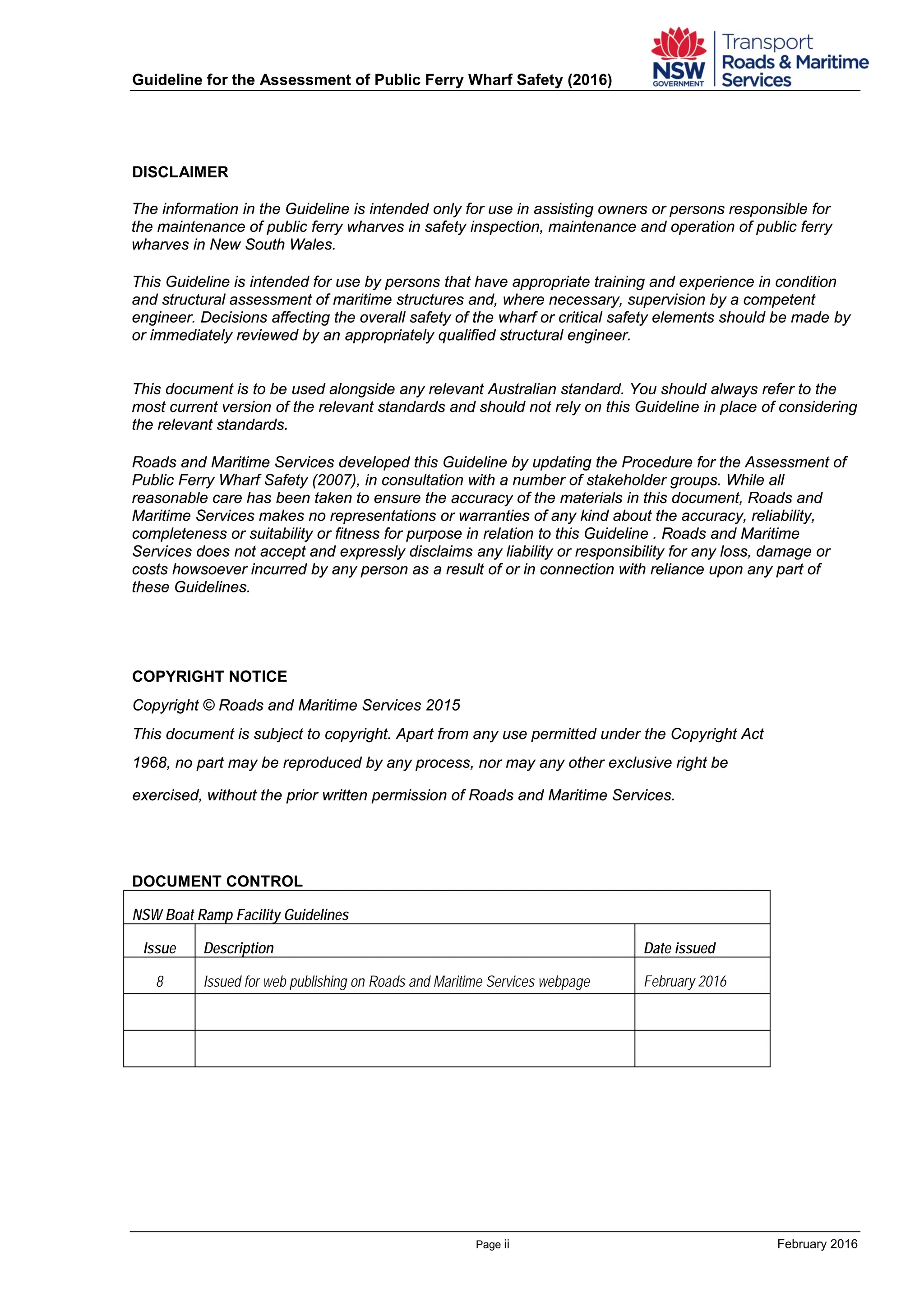 Guideline for the Assessment of Public Ferry Wharf Safety (2016)

NSW GOVERNMENT

Transport
Roads & Maritime
Services

DISCLAIMER

The information in the Guideline is intended only for use in assisting owners or persons responsible for the maintenance of public ferry wharves in safety inspection, maintenance and operation of public ferry wharves in New South Wales.

This Guideline is intended for use by persons that have appropriate training and experience in condition and structural assessment of maritime structures and, where necessary, supervision by a competent engineer. Decisions affecting the overall safety of the wharf or critical safety elements should be made by or immediately reviewed by an appropriately qualified structural engineer.

This document is to be used alongside any relevant Australian standard. You should always refer to the most current version of the relevant standards and should not rely on this Guideline in place of considering the relevant standards.

Roads and Maritime Services developed this Guideline by updating the Procedure for the Assessment of Public Ferry Wharf Safety (2007), in consultation with a number of stakeholder groups. While all reasonable care has been taken to ensure the accuracy of the materials in this document, Roads and Maritime Services makes no representations or warranties of any kind about the accuracy, reliability, completeness or suitability or fitness for purpose in relation to this Guideline . Roads and Maritime Services does not accept and expressly disclaims any liability or responsibility for any loss, damage or costs howsoever incurred by any person as a result of or in connection with reliance upon any part of these Guidelines.

COPYRIGHT NOTICE

Copyright © Roads and Maritime Services 2015

This document is subject to copyright. Apart from any use permitted under the Copyright Act 1968, no part may be reproduced by any process, nor may any other exclusive right be exercised, without the prior written permission of Roads and Maritime Services.

DOCUMENT CONTROL

| NSW Boat Ramp Facility Guidelines | | |
|---|---|---|
| Issue | Description | Date issued |
| 8 | Issued for web publishing on Roads and Maritime Services webpage | February 2016 |
| | | |
| | | |

Page ii

February 2016